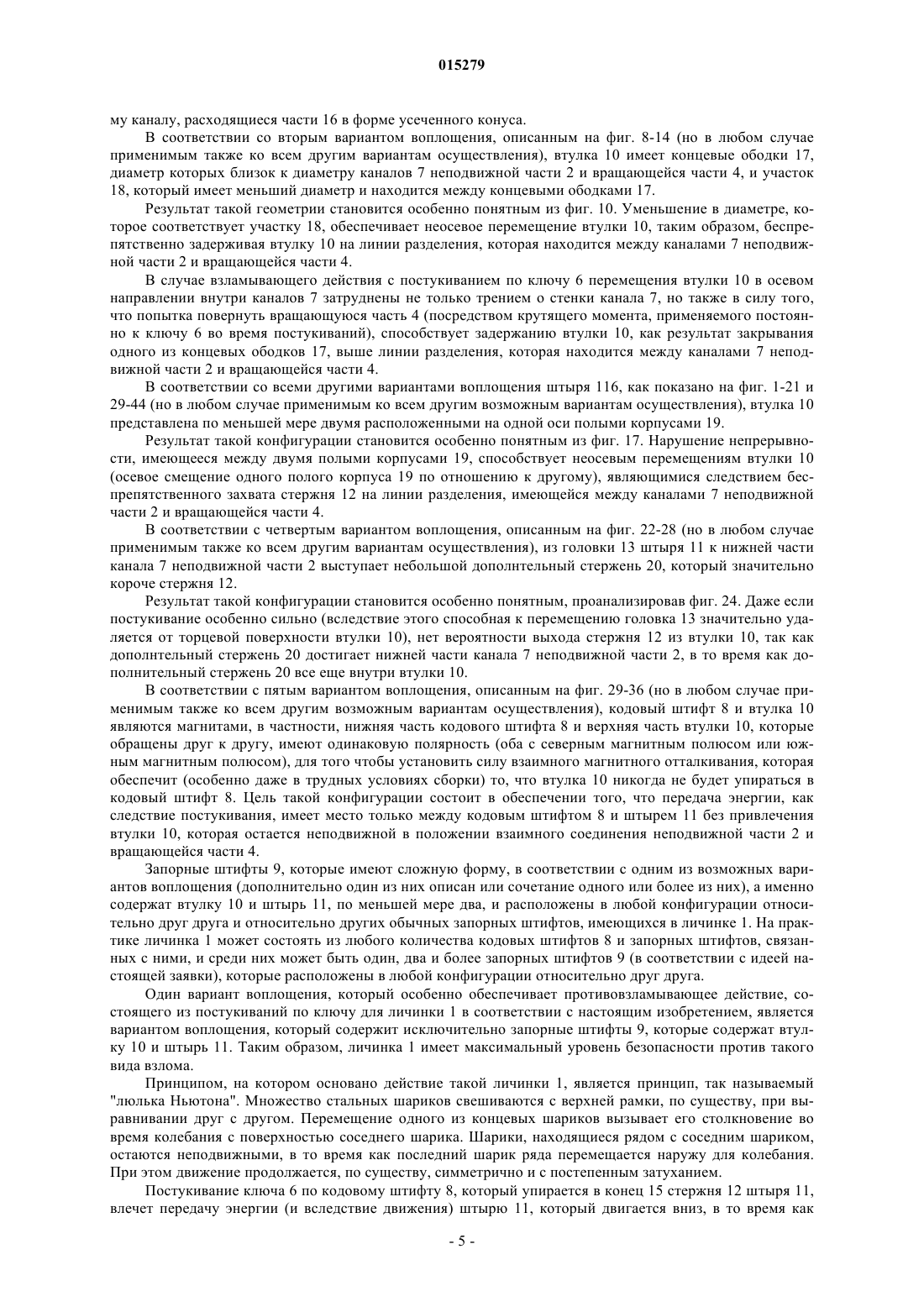 015279

му каналу, расходящиеся части 16 в форме усеченного конуса.

В соответствии со вторым вариантом воплощения, описанным на фиг. 8-14 (но в любом случае применимым также ко всем другим вариантам осуществления), втулка 10 имеет концевые ободки 17, диаметр которых близок к диаметру каналов 7 неподвижной части 2 и вращающейся части 4, и участок 18, который имеет меньший диаметр и находится между концевыми ободками 17.

Результат такой геометрии становится особенно понятным из фиг. 10. Уменьшение в диаметре, которое соответствует участку 18, обеспечивает неосевое перемещение втулки 10, таким образом, беспрепятственно задерживая втулку 10 на линии разделения, которая находится между каналами 7 неподвижной части 2 и вращающейся части 4.

В случае взламывающего действия с постукиванием по ключу 6 перемещения втулки 10 в осевом направлении внутри каналов 7 затруднены не только трением о стенки канала 7, но также в силу того, что попытка повернуть вращающуюся часть 4 (посредством крутящего момента, применяемого постоянно к ключу 6 во время постукиваний), способствует задержанию втулки 10, как результат закрывания одного из концевых ободков 17, выше линии разделения, которая находится между каналами 7 неподвижной части 2 и вращающейся части 4.

В соответствии со всеми другими вариантами воплощения штыря 116, как показано на фиг. 1-21 и 29-44 (но в любом случае применимым ко всем другим возможным вариантам осуществления), втулка 10 представлена по меньшей мере двумя расположенными на одной оси полыми корпусами 19.

Результат такой конфигурации становится особенно понятным из фиг. 17. Нарушение непрерывности, имеющееся между двумя полыми корпусами 19, способствует неосевым перемещениям втулки 10 (осевое смещение одного полого корпуса 19 по отношению к другому), являющимися следствием беспрепятственного захвата стержня 12 на линии разделения, имеющейся между каналами 7 неподвижной части 2 и вращающейся части 4.

В соответствии с четвертым вариантом воплощения, описанным на фиг. 22-28 (но в любом случае применимым также ко всем другим вариантам осуществления), из головки 13 штыря 11 к нижней части канала 7 неподвижной части 2 выступает небольшой дополнтельный стержень 20, который значительно короче стержня 12.

Результат такой конфигурации становится особенно понятным, проанализировав фиг. 24. Даже если постукивание особенно сильно (вследствие этого способная к перемещению головка 13 значительно удаляется от торцевой поверхности втулки 10), нет вероятности выхода стержня 12 из втулки 10, так как дополнтельный стержень 20 достигает нижней части канала 7 неподвижной части 2, в то время как дополнительный стержень 20 все еще внутри втулки 10.

В соответствии с пятым вариантом воплощения, описанным на фиг. 29-36 (но в любом случае применимым также ко всем другим возможным вариантам осуществления), кодовый штифт 8 и втулка 10 являются магнитами, в частности, нижняя часть кодового штифта 8 и верхняя часть втулки 10, которые обращены друг к другу, имеют одинаковую полярность (оба с северным магнитным полюсом или южным магнитным полюсом), для того чтобы установить силу взаимного магнитного отталкивания, которая обеспечит (особенно даже в трудных условиях сборки) то, что втулка 10 никогда не будет упираться в кодовый штифт 8. Цель такой конфигурации состоит в обеспечении того, что передача энергии, как следствие постукивания, имеет место только между кодовым штифтом 8 и штырем 11 без привлечения втулки 10, которая остается неподвижной в положении взаимного соединения неподвижной части 2 и вращающейся части 4.

Запорные штифты 9, которые имеют сложную форму, в соответствии с одним из возможных вариантов воплощения (дополнительно один из них описан или сочетание одного или более из них), а именно содержат втулку 10 и штырь 11, по меньшей мере два, и расположены в любой конфигурации относительно друг друга и относительно других обычных запорных штифтов, имеющихся в личинке 1. На практике личинка 1 может состоять из любого количества кодовых штифтов 8 и запорных штифтов, связанных с ними, и среди них может быть один, два и более запорных штифтов 9 (в соответствии с идеей настоящей заявки), которые расположены в любой конфигурации относительно друг друга.

Один вариант воплощения, который особенно обеспечивает противовзламывающее действие, состоящего из постукиваний по ключу для личинки 1 в соответствии с настоящим изобретением, является вариантом воплощения, который содержит исключительно запорные штифты 9, которые содержат втулку 10 и штырь 11. Таким образом, личинка 1 имеет максимальный уровень безопасности против такого вида взлома.

Принципом, на котором основано действие такой личинки 1, является принцип, так называемый "люлька Ньютона". Множество стальных шариков свешиваются с верхней рамки, по существу, при выравнивании друг с другом. Перемещение одного из концевых шариков вызывает его столкновение во время колебания с поверхностью соседнего шарика. Шарики, находящиеся рядом с соседним шариком, остаются неподвижными, в то время как последний шарик ряда перемещается наружу для колебания. При этом движение продолжается, по существу, симметрично и с постепенным затуханием.

Постукивание ключа 6 по кодовому штифту 8, который упирается в конец 15 стержня 12 штыря 11, влечет передачу энергии (и вследствие движения) штырю 11, который двигается вниз, в то время как

- 5 -